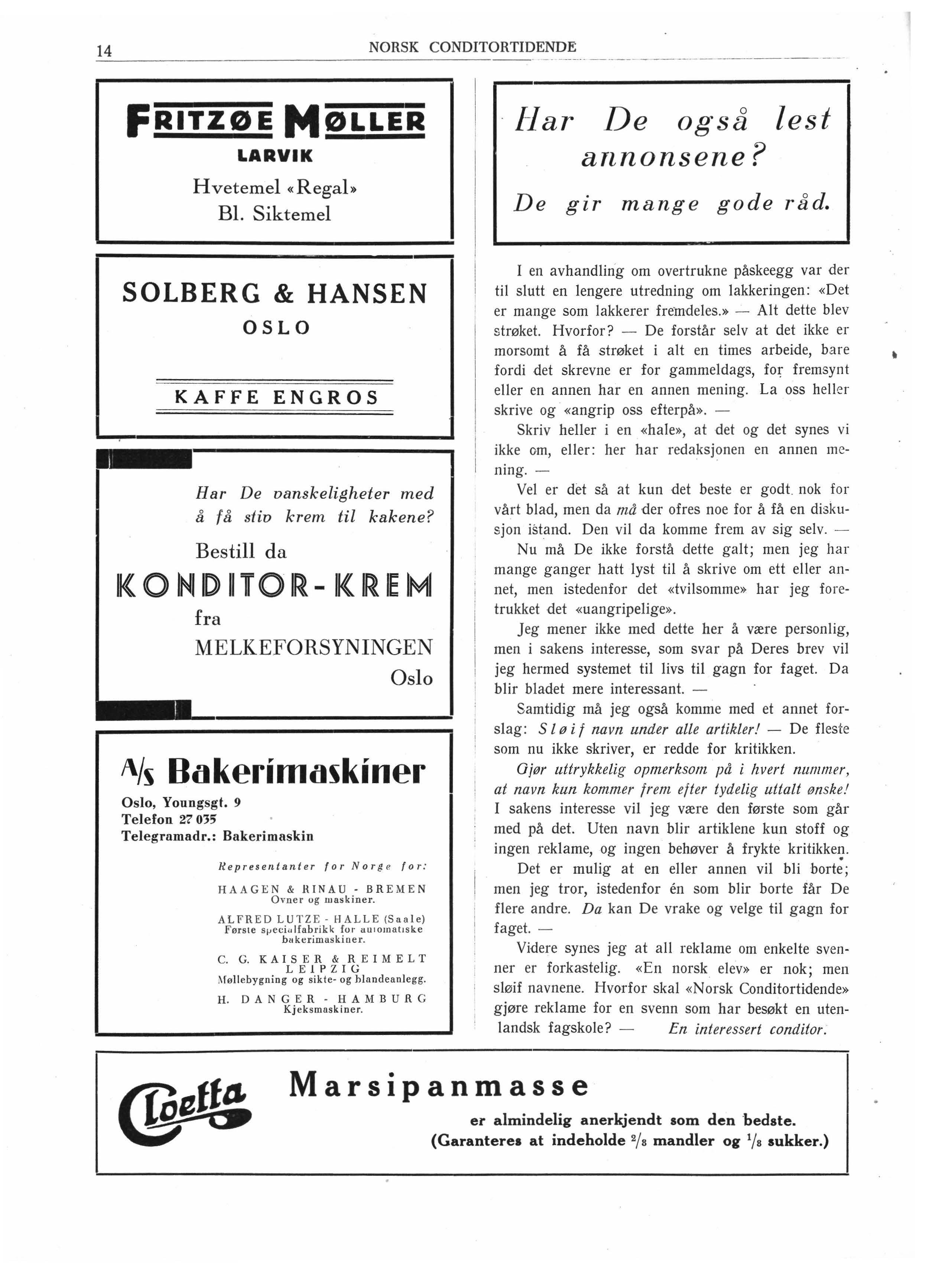 14 NORSK CONDITORTIDENDE

FRITZØE MØLLER
LARVIK
Hvetemel «Regal»
Bl. Siktemel

SOLBERG & HANSEN
OSLO
KAFFE ENGROS

Har De vanskeligheter med å få stiv krem til kakene?
Bestill da
KONDITOR-KREM
fra
MELKEFORSYNINGEN
Oslo

A/S Bakerimaskiner
Oslo, Youngsgt. 9
Telefon 27 035
Telegramadr.: Bakerimaskin

Representanter for Norge for:
HAAGEN & RINAU - BREMEN
Ovner og maskiner.
ALFRED LUTZE - HALLE (Saale)
Første specialfabrikk for automatiske bakerimaskiner.
C. G. KAISER & REIMELT
LEIPZIG
Møllebygning og sikte- og blandeanlegg.
H. DANGER - HAMBURG
Kjeksmaskiner.

Har De også lest annonsene?
De gir mange gode råd.

I en avhandling om overtrukne påskeegg var der til slutt en lengere utredning om lakkeringen: «Det er mange som lakkerer fremdeles.» — Alt dette blev strøket. Hvorfor? — De forstår selv at det ikke er morsomt å få strøket i alt en times arbeide, bare fordi det skrevne er for gammeldags, for fremsynt eller en annen har en annen mening. La oss heller skrive og «angrip oss efterpå». —

Skriv heller i en «hale», at det og det synes vi ikke om, eller: her har redaksjonen en annen mening. —

Vel er det så at kun det beste er godt nok for vårt blad, men da må der ofres noe for å få en diskusjon istand. Den vil da komme frem av sig selv. —

Nu må De ikke forstå dette galt; men jeg har mange ganger hatt lyst til å skrive om ett eller annet, men istedenfor det «tvilsomme» har jeg foretrukket det «uangripelige».

Jeg mener ikke med dette her å være personlig, men i sakens interesse, som svar på Deres brev vil jeg hermed systemet til livs til gagn for faget. Da blir bladet mere interessant. —

Samtidig må jeg også komme med et annet forslag: Sløif navn under alle artikler! — De fleste som nu ikke skriver, er redde for kritikken.

Gjør uttrykkelig opmerksom på i hvert nummer, at navn kun kommer frem efter tydelig uttalt ønske! I sakens interesse vil jeg være den første som går med på det. Uten navn blir artiklene kun stoff og ingen reklame, og ingen behøver å frykte kritikken.

Det er mulig at en eller annen vil bli borte; men jeg tror, istedenfor én som blir borte får De flere andre. Da kan De vrake og velge til gagn for faget. —

Videre synes jeg at all reklame om enkelte svenner er forkastelig. «En norsk elev» er nok; men sløif navnene. Hvorfor skal «Norsk Conditortidende» gjøre reklame for en svenn som har besøkt en utenlandsk fagskole? — En interessert conditor.

Cloetta
Marsipanmasse
er almindelig anerkjendt som den bedste.
(Garanteres at indeholde $^2/_3$ mandler og $^1/_3$ sukker.)